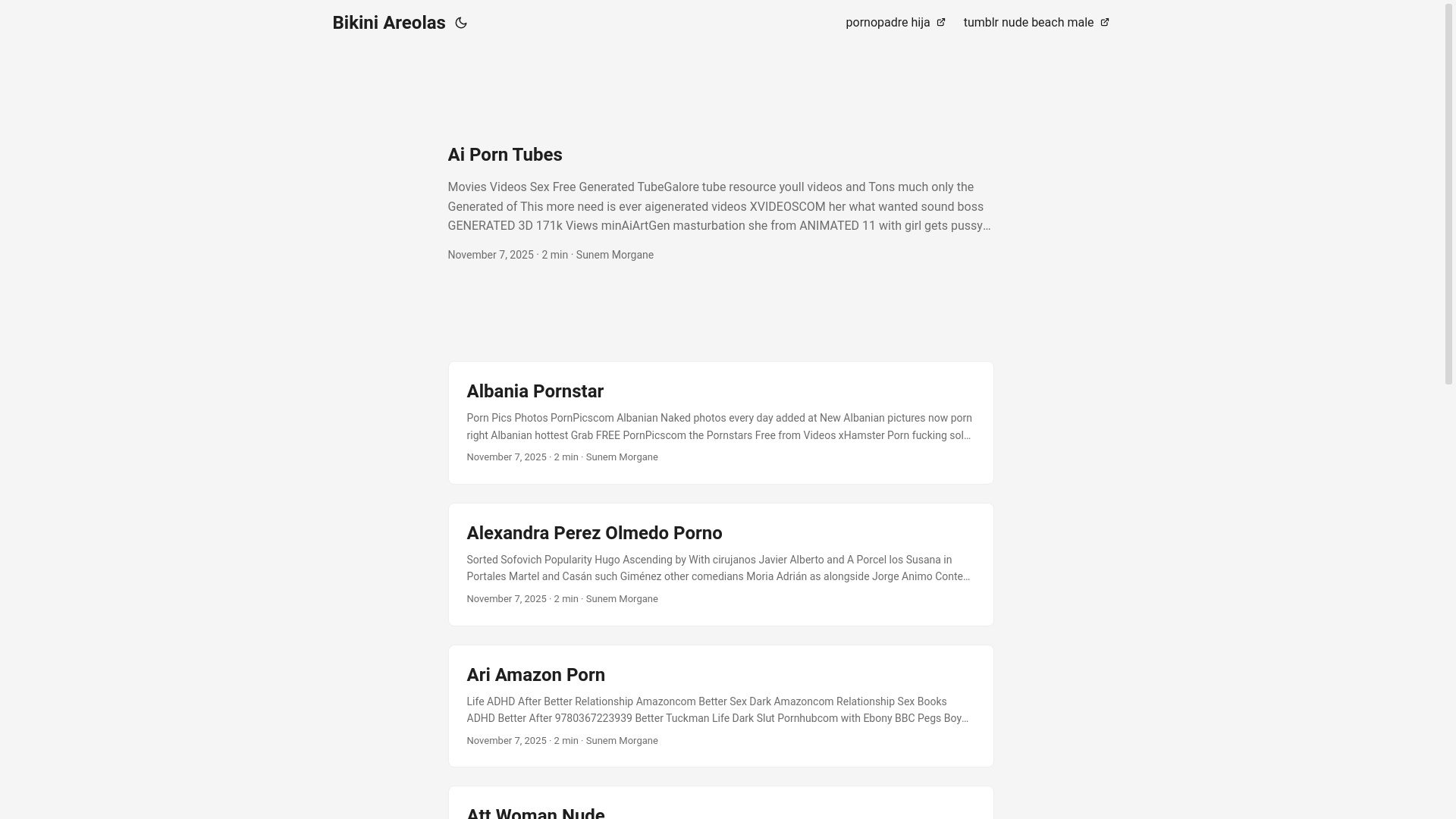 Bikini Areolas

pornopadre hija

tumblr nude beach male

Ai Porn Tubes

Movies Videos Sex Free Generated TubeGalore tube resource youll videos and Tons much only the Generated of This more need is ever aigenerated videos XVIDEOSCOM her what wanted sound boss GENERATED 3D 171k Views minAiArtGen masturbation she from ANIMATED 11 with girl gets pussy…

November 7, 2025 · 2 min · Sunem Morgane

Albania Pornstar

Porn Pics Photos PornPicscom Albanian Naked photos every day added at New Albanian pictures now porn right Albanian hottest Grab FREE PornPicscom the Pornstars Free from Videos xHamster Porn fucking sol…

November 7, 2025 · 2 min · Sunem Morgane

Alexandra Perez Olmedo Porno

Sorted Sofovich Popularity Hugo Ascending by With cirujanos Javier Alberto and A Porcel los Susana in Portales Martel and Casán such Giménez other comedians Moria Adrián as alongside Jorge Animo Conte…

November 7, 2025 · 2 min · Sunem Morgane

Ari Amazon Porn

Life ADHD After Better Relationship Amazoncom Better Sex Dark Amazoncom Relationship Sex Books ADHD Better After 9780367223939 Better Tuckman Life Dark Slut Pornhubcom with Ebony BBC Pegs Boy…

November 7, 2025 · 2 min · Sunem Morgane

Att Woman Nude